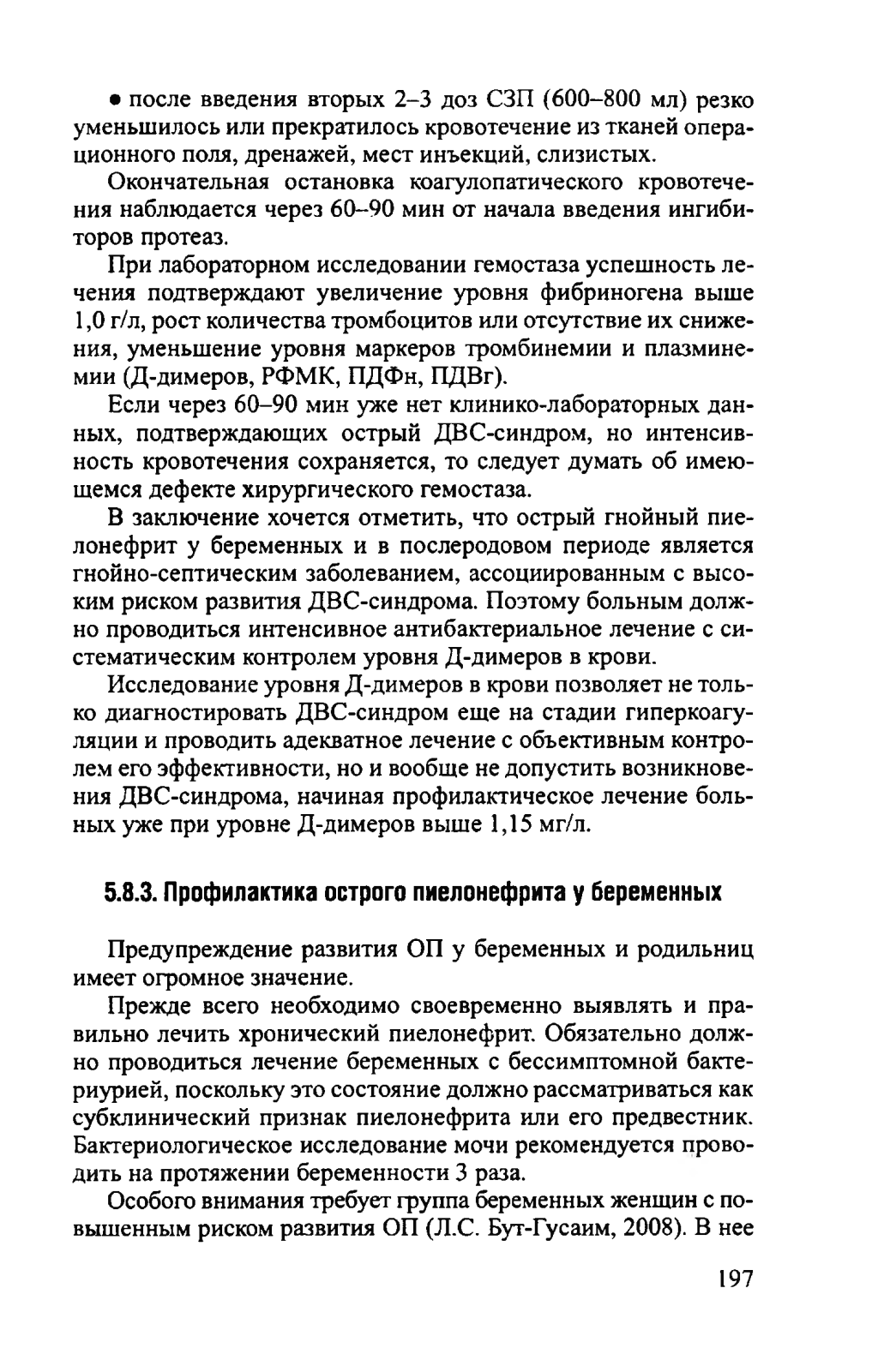 • после введения вторых 2–3 доз СЗП (600–800 мл) резко уменьшилось или прекратилось кровотечение из тканей операционного поля, дренажей, мест инъекций, слизистых.

Окончательная остановка коагулопатического кровотечения наблюдается через 60–90 мин от начала введения ингибиторов протеаз.

При лабораторном исследовании гемостаза успешность лечения подтверждают увеличение уровня фибриногена выше 1,0 г/л, рост количества тромбоцитов или отсутствие их снижения, уменьшение уровня маркеров тромбинемии и плазминемии (Д-димеров, РФМК, ПДФн, ПДВг).

Если через 60–90 мин уже нет клинико-лабораторных данных, подтверждающих острый ДВС-синдром, но интенсивность кровотечения сохраняется, то следует думать об имеющемся дефекте хирургического гемостаза.

В заключение хочется отметить, что острый гнойный пиелонефрит у беременных и в послеродовом периоде является гнойно-септическим заболеванием, ассоциированным с высоким риском развития ДВС-синдрома. Поэтому больным должно проводиться интенсивное антибактериальное лечение с систематическим контролем уровня Д-димеров в крови.

Исследование уровня Д-димеров в крови позволяет не только диагностировать ДВС-синдром еще на стадии гиперкоагуляции и проводить адекватное лечение с объективным контролем его эффективности, но и вообще не допустить возникновения ДВС-синдрома, начиная профилактическое лечение больных уже при уровне Д-димеров выше 1,15 мг/л.

5.8.3. Профилактика острого пиелонефрита у беременных

Предупреждение развития ОП у беременных и родильниц имеет огромное значение.

Прежде всего необходимо своевременно выявлять и правильно лечить хронический пиелонефрит. Обязательно должно проводиться лечение беременных с бессимптомной бактериурией, поскольку это состояние должно рассматриваться как субклинический признак пиелонефрита или его предвестник. Бактериологическое исследование мочи рекомендуется проводить на протяжении беременности 3 раза.

Особого внимания требует группа беременных женщин с повышенным риском развития ОП (Л.С. Бут-Гусаим, 2008). В нее

197